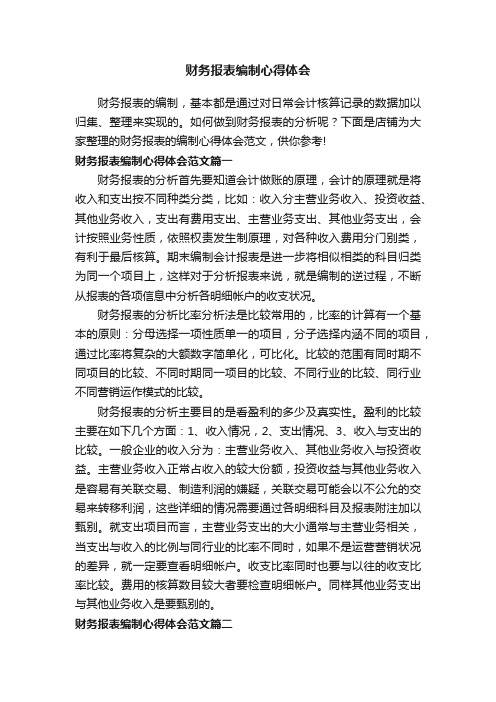 财务报表编制心得体会

财务报表的编制，基本都是通过对日常会计核算记录的数据加以归集、整理来实现的。如何做到财务报表的分析呢？下面是店铺为大家整理的财务报表的编制心得体会范文，供你参考!

财务报表编制心得体会范文篇一

财务报表的分析首先要知道会计做账的原理，会计的原理就是将收入和支出按不同种类分类，比如：收入分主营业务收入、投资收益、其他业务收入，支出有费用支出、主营业务支出、其他业务支出，会计按照业务性质，依照权责发生制原理，对各种收入费用分门别类，有利于最后核算。期末编制会计报表是进一步将相似相类的科目归类为同一个项目上，这样对于分析报表来说，就是编制的逆过程，不断从报表的各项信息中分析各明细帐户的收支状况。

财务报表的分析比率分析法是比较常用的，比率的计算有一个基本的原则：分母选择一项性质单一的项目，分子选择内涵不同的项目，通过比率将复杂的大额数字简单化，可比化。比较的范围有同时期不同项目的比较、不同时期同一项目的比较、不同行业的比较、同行业不同营销运作模式的比较。

财务报表的分析主要目的是看盈利的多少及真实性。盈利的比较主要在如下几个方面：1、收入情况，2、支出情况、3、收入与支出的比较。一般企业的收入分为：主营业务收入、其他业务收入与投资收益。主营业务收入正常占收入的较大份额，投资收益与其他业务收入是容易有关联交易、制造利润的嫌疑，关联交易可能会以不公允的交易来转移利润，这些详细的情况需要通过各明细科目及报表附注加以甄别。就支出项目而言，主营业务支出的大小通常与主营业务相关，当支出与收入的比例与同行业的比率不同时，如果不是运营营销状况的差异，就一定要查看明细帐户。收支比率同时也要与以往的收支比率比较。费用的核算数目较大者要检查明细帐户。同样其他业务支出与其他业务收入是要甄别的。

财务报表编制心得体会范文篇二